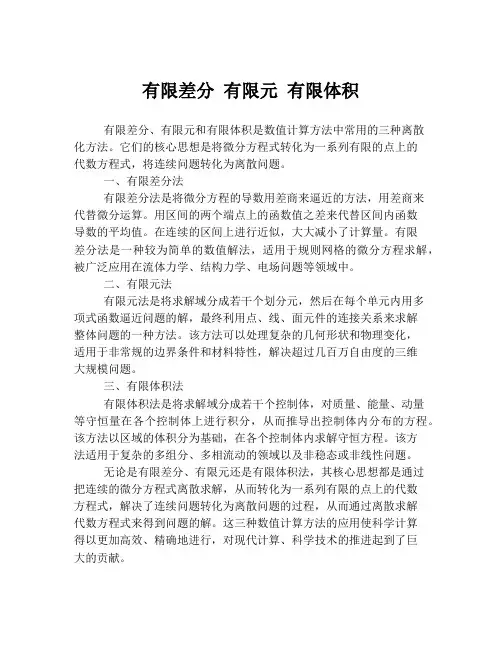 有限差分 有限元 有限体积

有限差分、有限元和有限体积是数值计算方法中常用的三种离散化方法。它们的核心思想是将微分方程式转化为一系列有限的点上的代数方程式，将连续问题转化为离散问题。

一、有限差分法

有限差分法是将微分方程的导数用差商来逼近的方法，用差商来代替微分运算。用区间的两个端点上的函数值之差来代替区间内函数导数的平均值。在连续的区间上进行近似，大大减小了计算量。有限差分法是一种较为简单的数值解法，适用于规则网格的微分方程求解，被广泛应用在流体力学、结构力学、电场问题等领域中。

二、有限元法

有限元法是将求解域分成若干个划分元，然后在每个单元内用多项式函数逼近问题的解，最终利用点、线、面元件的连接关系来求解整体问题的一种方法。该方法可以处理复杂的几何形状和物理变化，适用于非常规的边界条件和材料特性，解决超过几百万自由度的三维大规模问题。

三、有限体积法

有限体积法是将求解域分成若干个控制体，对质量、能量、动量等守恒量在各个控制体上进行积分，从而推导出控制体内分布的方程。该方法以区域的体积分为基础，在各个控制体内求解守恒方程。该方法适用于复杂的多组分、多相流动的领域以及非稳态或非线性问题。

无论是有限差分、有限元还是有限体积法，其核心思想都是通过把连续的微分方程式离散求解，从而转化为一系列有限的点上的代数方程式，解决了连续问题转化为离散问题的过程，从而通过离散求解代数方程式来得到问题的解。这三种数值计算方法的应用使科学计算得以更加高效、精确地进行，对现代计算、科学技术的推进起到了巨大的贡献。